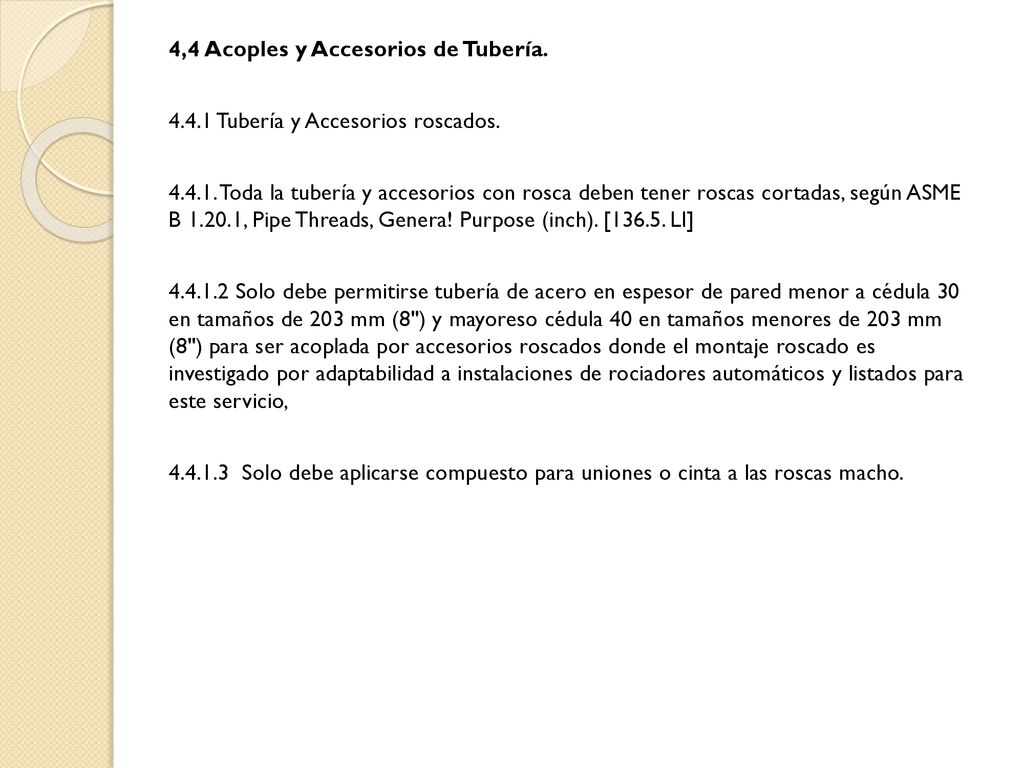 4,4 Acoples y Accesorios de Tubería.

4.4.1 Tubería y Accesorios roscados.

4.4.1. Toda la tubería y accesorios con rosca deben tener roscas cortadas, según ASME B 1.20.1, Pipe Threads, Genera! Purpose (inch). [136.5. Ll]

4.4.1.2 Solo debe permitirse tubería de acero en espesor de pared menor a cédula 30 en tamaños de 203 mm (8") y mayoreso cédula 40 en tamaños menores de 203 mm (8") para ser acoplada por accesorios roscados donde el montaje roscado es investigado por adaptabilidad a instalaciones de rociadores automáticos y listados para este servicio,

4.4.1.3 Solo debe aplicarse compuesto para uniones o cinta a las roscas macho.